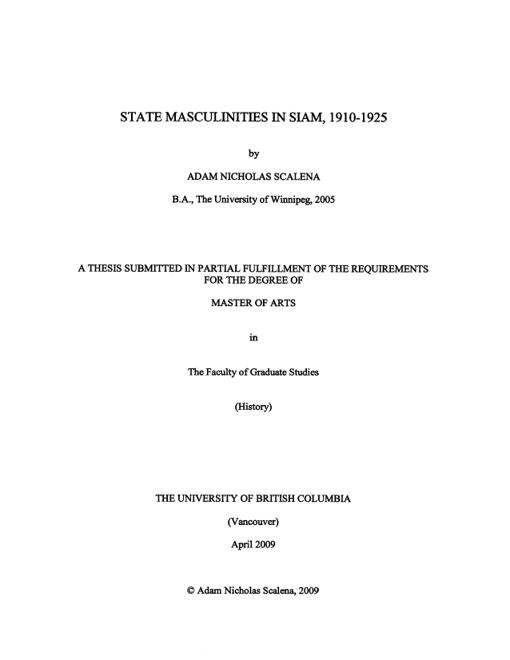 STATE MASCULINITIES IN SIAM, 1910-1925

by

ADAM NICHOLAS SCALENA

B.A., The University of Winnipeg, 2005

A THESIS SUBMITTED IN PARTIAL FULFILLMENT OF THE REQUIREMENTS FOR THE DEGREE OF

MASTER OF ARTS

in

The Faculty of Graduate Studies

(History)

THE UNIVERSITY OF BRITISH COLUMBIA

(Vancouver)

April 2009

© Adam Nicholas Scalena, 2009